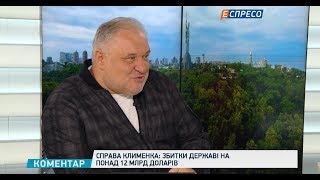 ЕСПРЕСО

КОМЕНТАР

СПРАВА КЛИМЕНКА: ЗБИТКИ ДЕРЖАВІ НА ПОНАД 12 МЛРД ДОЛАРІВ